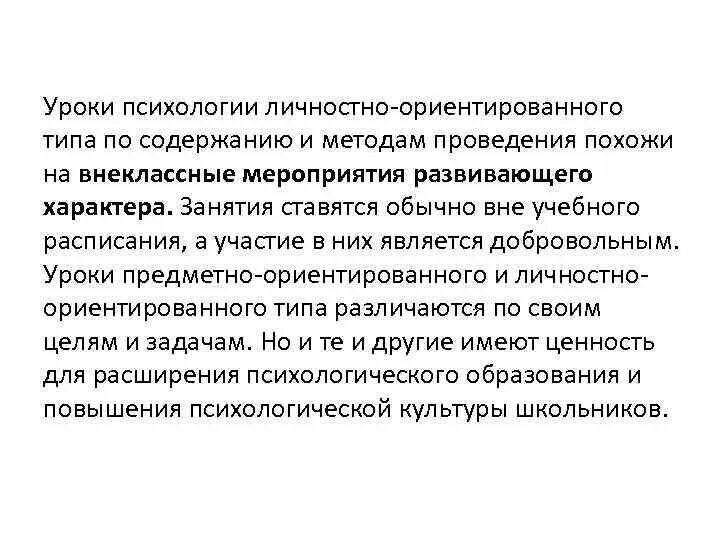 Уроки психологии личностно-ориентированного типа по содержанию и методам проведения похожи на внеклассные мероприятия развивающего характера. Занятия ставятся обычно вне учебного расписания, а участие в них является добровольным. Уроки предметно-ориентированного и личностно-ориентированного типа различаются по своим целям и задачам. Но и те и другие имеют ценность для расширения психологического образования и повышения психологической культуры школьников.